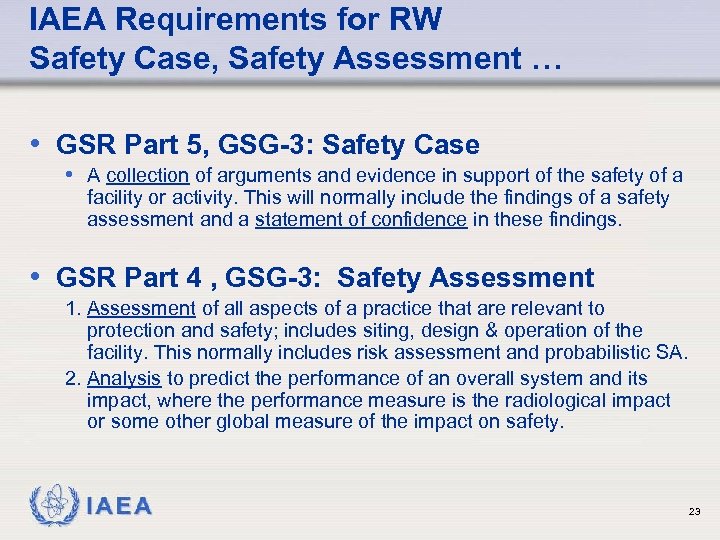 IAEA Requirements for RW
Safety Case, Safety Assessment …

• GSR Part 5, GSG-3: Safety Case
• A collection of arguments and evidence in support of the safety of a facility or activity. This will normally include the findings of a safety assessment and a statement of confidence in these findings.

• GSR Part 4 , GSG-3: Safety Assessment
1. Assessment of all aspects of a practice that are relevant to protection and safety; includes siting, design & operation of the facility. This normally includes risk assessment and probabilistic SA.
2. Analysis to predict the performance of an overall system and its impact, where the performance measure is the radiological impact or some other global measure of the impact on safety.

IAEA

23